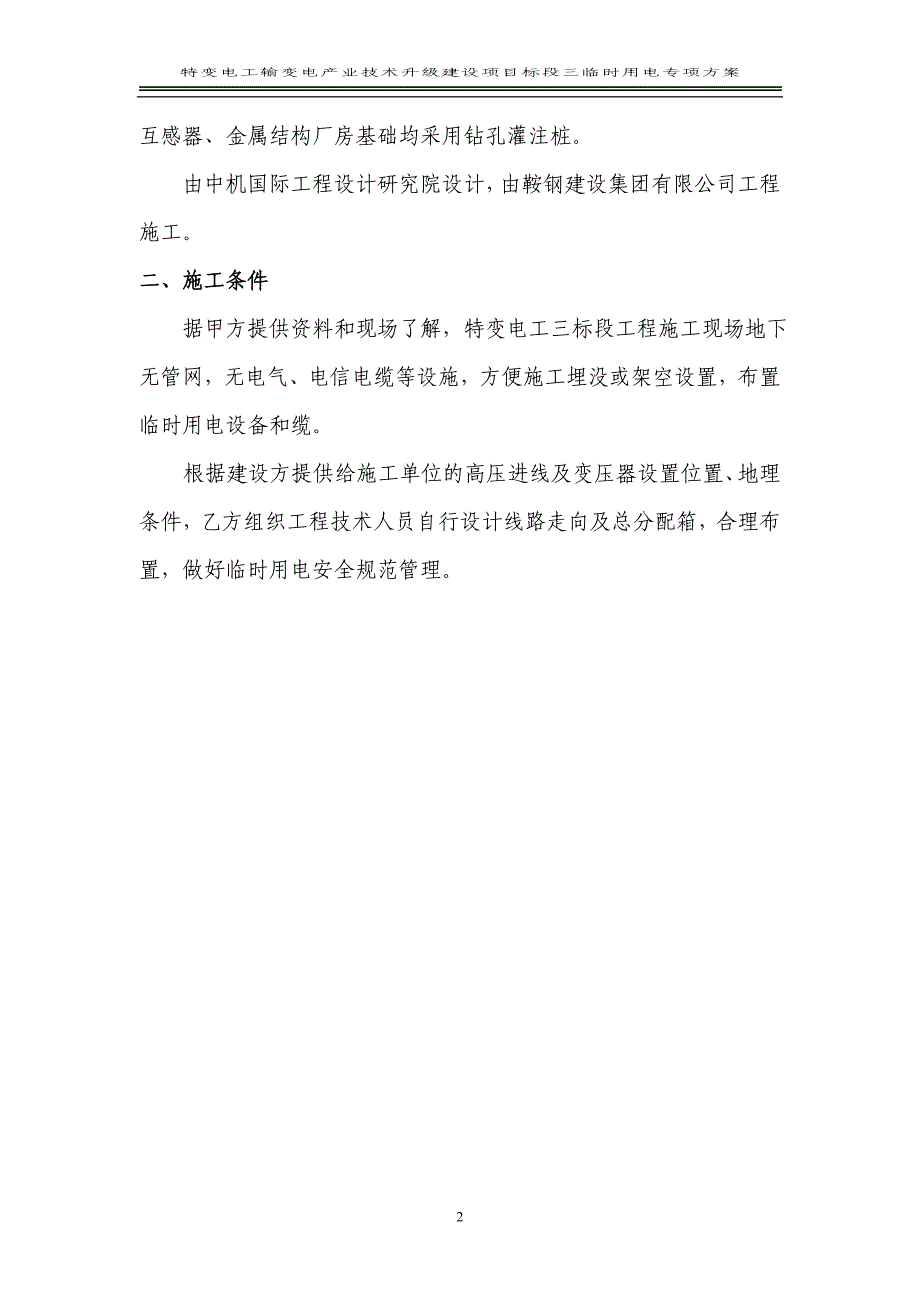 特变电工输变电产业技术升级建设项目标段三临时用电专项方案

互感器、金属结构厂房基础均采用钻孔灌注桩。

由中机国际工程设计研究院设计，由鞍钢建设集团有限公司工程施工。

二、施工条件

据甲方提供资料和现场了解，特变电工三标段工程施工现场地下无管网，无电气、电信电缆等设施，方便施工埋没或架空设置，布置临时用电设备和缆。

根据建设方提供给施工单位的高压进线及变压器设置位置、地理条件，乙方组织工程技术人员自行设计线路走向及总分配箱，合理布置，做好临时用电安全规范管理。

2